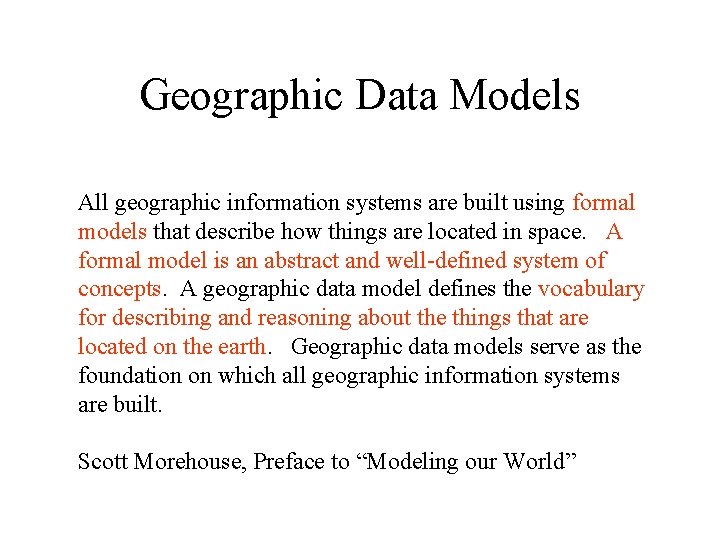 Geographic Data Models

All geographic information systems are built using formal models that describe how things are located in space. A formal model is an abstract and well-defined system of concepts. A geographic data model defines the vocabulary for describing and reasoning about the things that are located on the earth. Geographic data models serve as the foundation on which all geographic information systems are built.

Scott Morehouse, Preface to “Modeling our World”